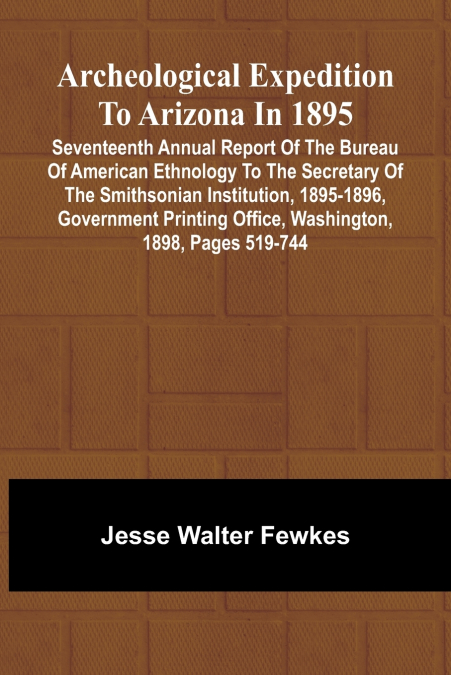 Archeological Expedition To Arizona In 1895

Seventeenth Annual Report Of The Bureau Of American Ethnology To The Secretary Of The Smithsonian Institution, 1895-1896, Government Printing Office, Washington, 1898, Pages 519-744

Jesse Walter Fewkes